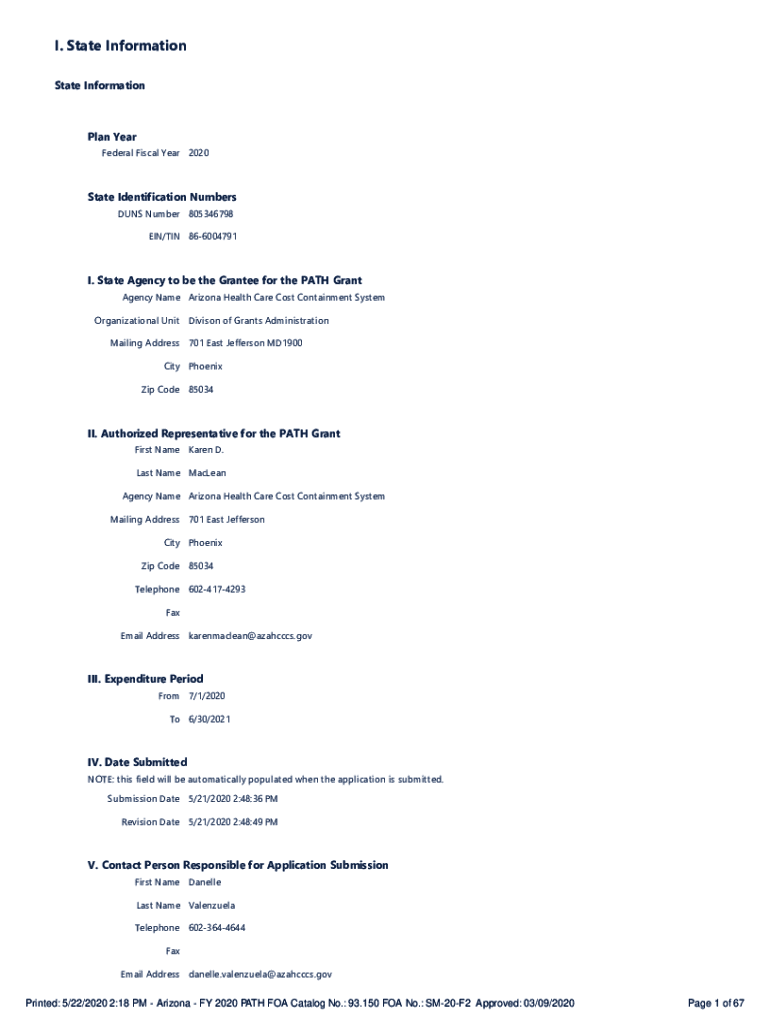 I. State Information

State Information

Plan Year

Federal Fiscal Year 2020

State Identification Numbers

DUNS Number 805346798

EIN/TIN 86-6004791

I. State Agency to be the Grantee for the PATH Grant

Agency Name Arizona Health Care Cost Containment System

Organizational Unit Divison of Grants Administration

Mailing Address 701 East Jefferson MD1900

City Phoenix

Zip Code 85034

II. Authorized Representative for the PATH Grant

First Name Karen D.

Last Name MacLean

Agency Name Arizona Health Care Cost Containment System

Mailing Address 701 East Jefferson

City Phoenix

Zip Code 85034

Telephone 602-417-4293

Fax

Email Address karenmaclean@azahcccs.gov

III. Expenditure Period

From 7/1/2020

To 6/30/2021

IV. Date Submitted

NOTE: this field will be automatically populated when the application is submitted.

Submission Date 5/21/2020 2:48:36 PM

Revision Date 5/21/2020 2:48:49 PM

V. Contact Person Responsible for Application Submission

First Name Danelle

Last Name Valenzuela

Telephone 602-364-4644

Fax

Email Address danelle.valenzuela@azahcccs.gov

Printed: 5/22/2020 2:18 PM - Arizona - FY 2020 PATH FOA Catalog No.: 93.150 FOA No.: SM-20-F2 Approved: 03/09/2020

Page 1 of 67